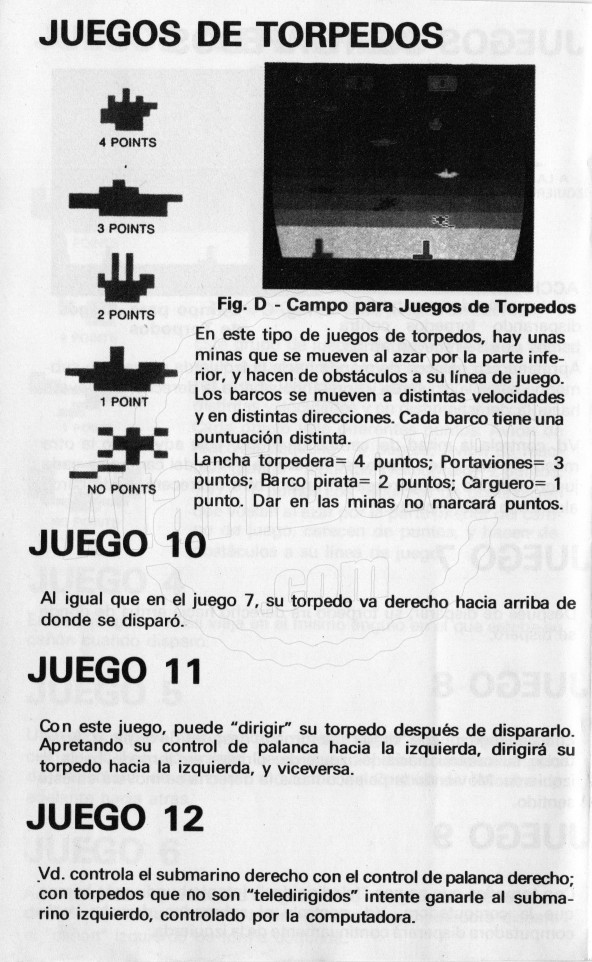 JUEGOS DE TORPEDOS

4 POINTS

3 POINTS

2 POINTS

1 POINT

NO POINTS

Fig. D - Campo para Juegos de Torpedos

En este tipo de juegos de torpedos, hay unas minas que se mueven al azar por la parte inferior, y hacen de obstáculos a su línea de juego. Los barcos se mueven a distintas velocidades y en distintas direcciones. Cada barco tiene una puntuación distinta.
Lancha torpedera= 4 puntos; Portaviones= 3 puntos; Barco pirata= 2 puntos; Carguero= 1 punto. Dar en las minas no marcará puntos.

JUEGO 10

Al igual que en el juego 7, su torpedo va derecho hacia arriba de donde se disparó.

JUEGO 11

Con este juego, puede "dirigir" su torpedo después de dispararlo. Apretando su control de palanca hacia la izquierda, dirigirá su torpedo hacia la izquierda, y viceversa.

JUEGO 12

Vd. controla el submarino derecho con el control de palanca derecho; con torpedos que no son "teledirigidos" intente ganarle al submarino izquierdo, controlado por la computadora.